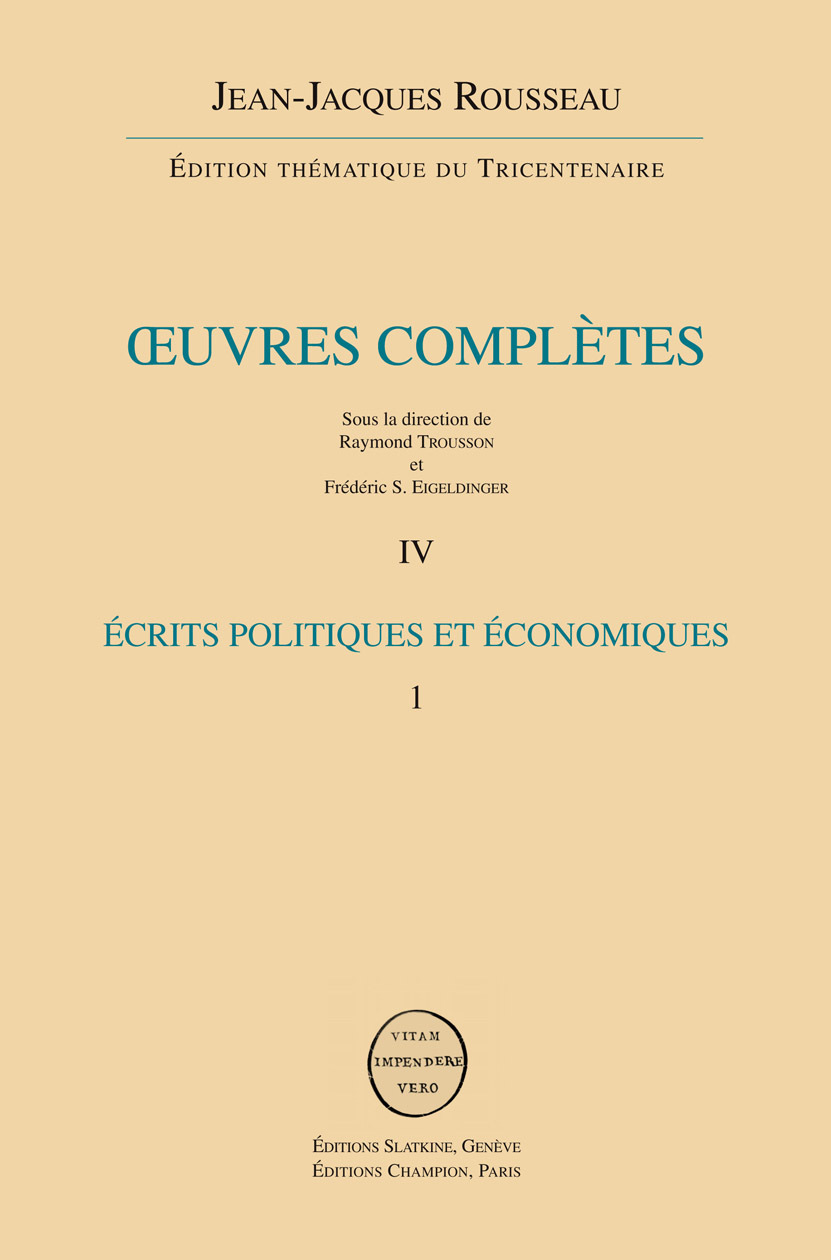 JEAN-JACQUES ROUSSEAU

ÉDITION THÉMATIQUE DU TRICENTENAIRE

ŒUVRES COMPLÈTES

Sous la direction de
Raymond TROUSSON
et
Frédéric S. EIGELDINGER

IV

ÉCRITS POLITIQUES ET ÉCONOMIQUES

1

VITAM
IMPENDERE
VERO

ÉDITIONS SLATKINE, GENÈVE
ÉDITIONS CHAMPION, PARIS